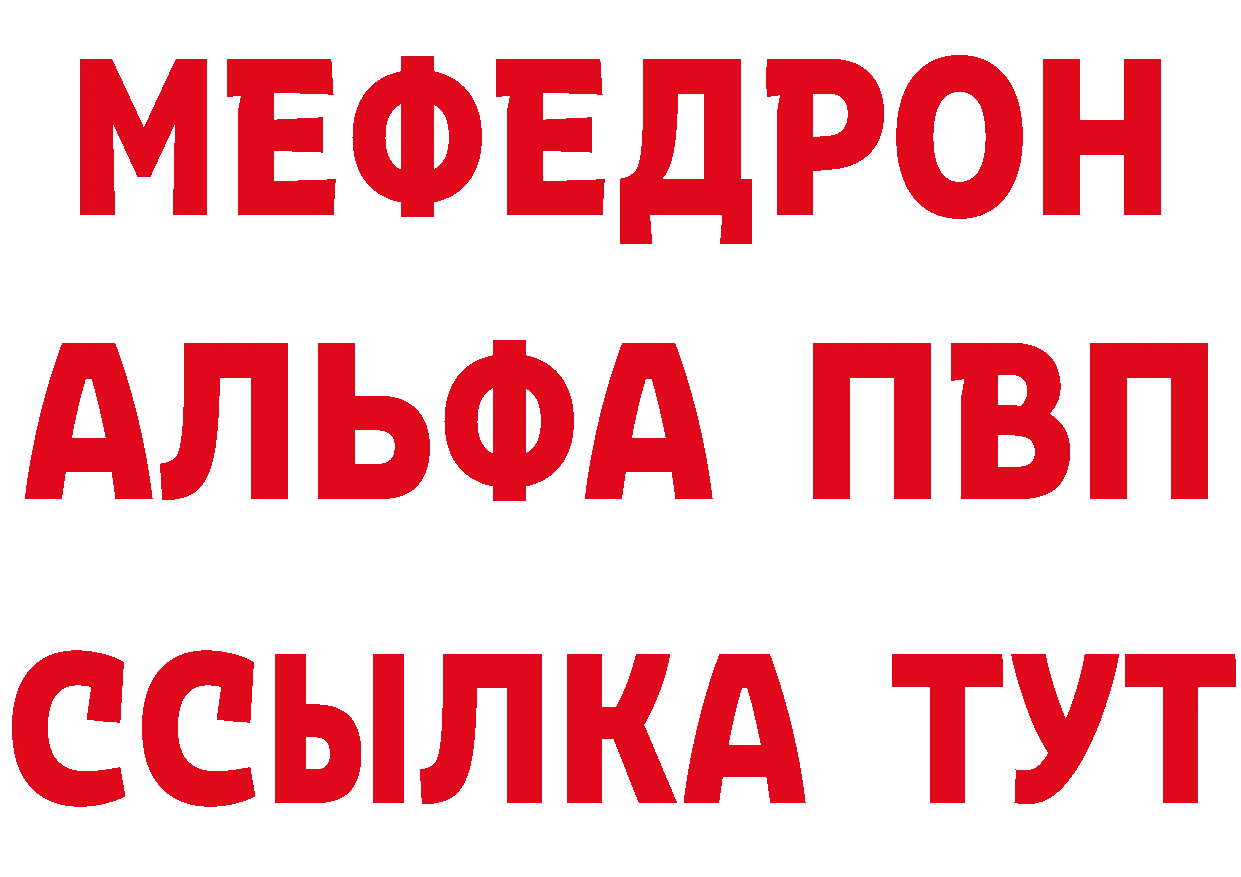 МЕФЕДРОН
АЛЬФА ПВП
ССЫЛКА ТУТ